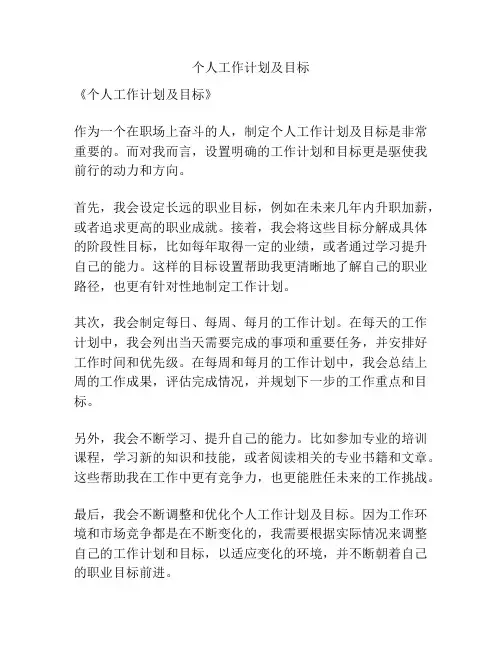 个人工作计划及目标

《个人工作计划及目标》

作为一个在职场上奋斗的人，制定个人工作计划及目标是非常重要的。而对我而言，设置明确的工作计划和目标更是驱使我前行的动力和方向。

首先，我会设定长远的职业目标，例如在未来几年内升职加薪，或者追求更高的职业成就。接着，我会将这些目标分解成具体的阶段性目标，比如每年取得一定的业绩，或者通过学习提升自己的能力。这样的目标设置帮助我更清晰地了解自己的职业路径，也更有针对性地制定工作计划。

其次，我会制定每日、每周、每月的工作计划。在每天的工作计划中，我会列出当天需要完成的事项和重要任务，并安排好工作时间和优先级。在每周和每月的工作计划中，我会总结上周的工作成果，评估完成情况，并规划下一步的工作重点和目标。

另外，我会不断学习、提升自己的能力。比如参加专业的培训课程，学习新的知识和技能，或者阅读相关的专业书籍和文章。这些帮助我在工作中更有竞争力，也更能胜任未来的工作挑战。

最后，我会不断调整和优化个人工作计划及目标。因为工作环境和市场竞争都是在不断变化的，我需要根据实际情况来调整自己的工作计划和目标，以适应变化的环境，并不断朝着自己的职业目标前进。